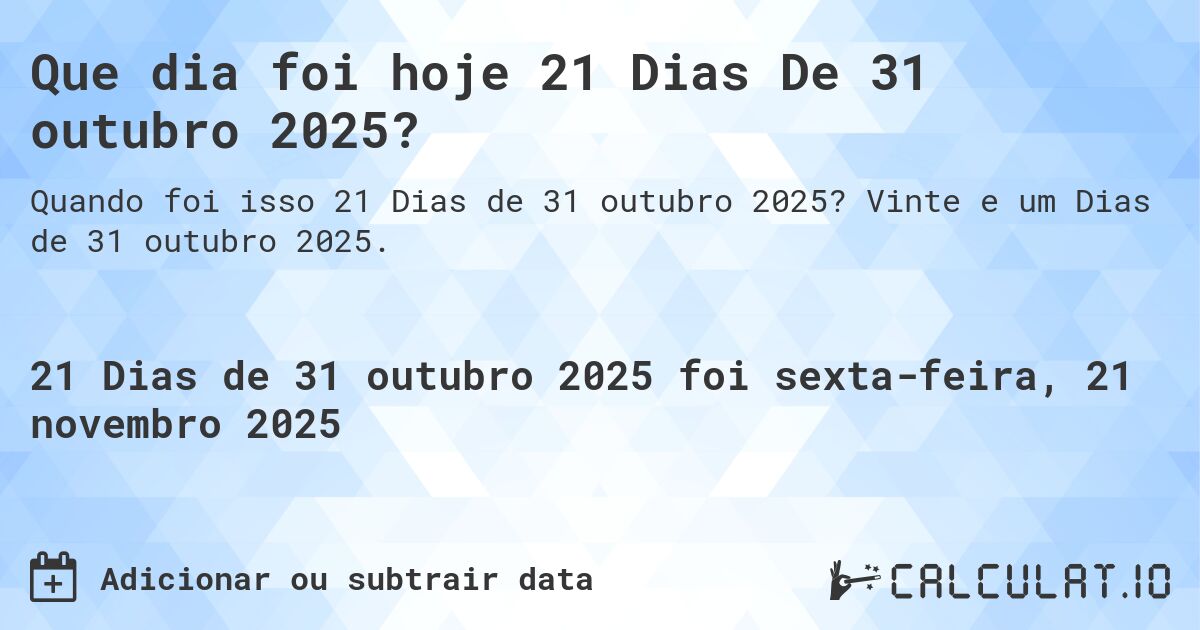 Que dia foi hoje 21 Dias De 31 outubro 2025?

Quando foi isso 21 Dias de 31 outubro 2025? Vinte e um Dias de 31 outubro 2025.

21 Dias de 31 outubro 2025 foi sexta-feira, 21 novembro 2025

Adicionar ou subtrair data

CALCULAT.IO